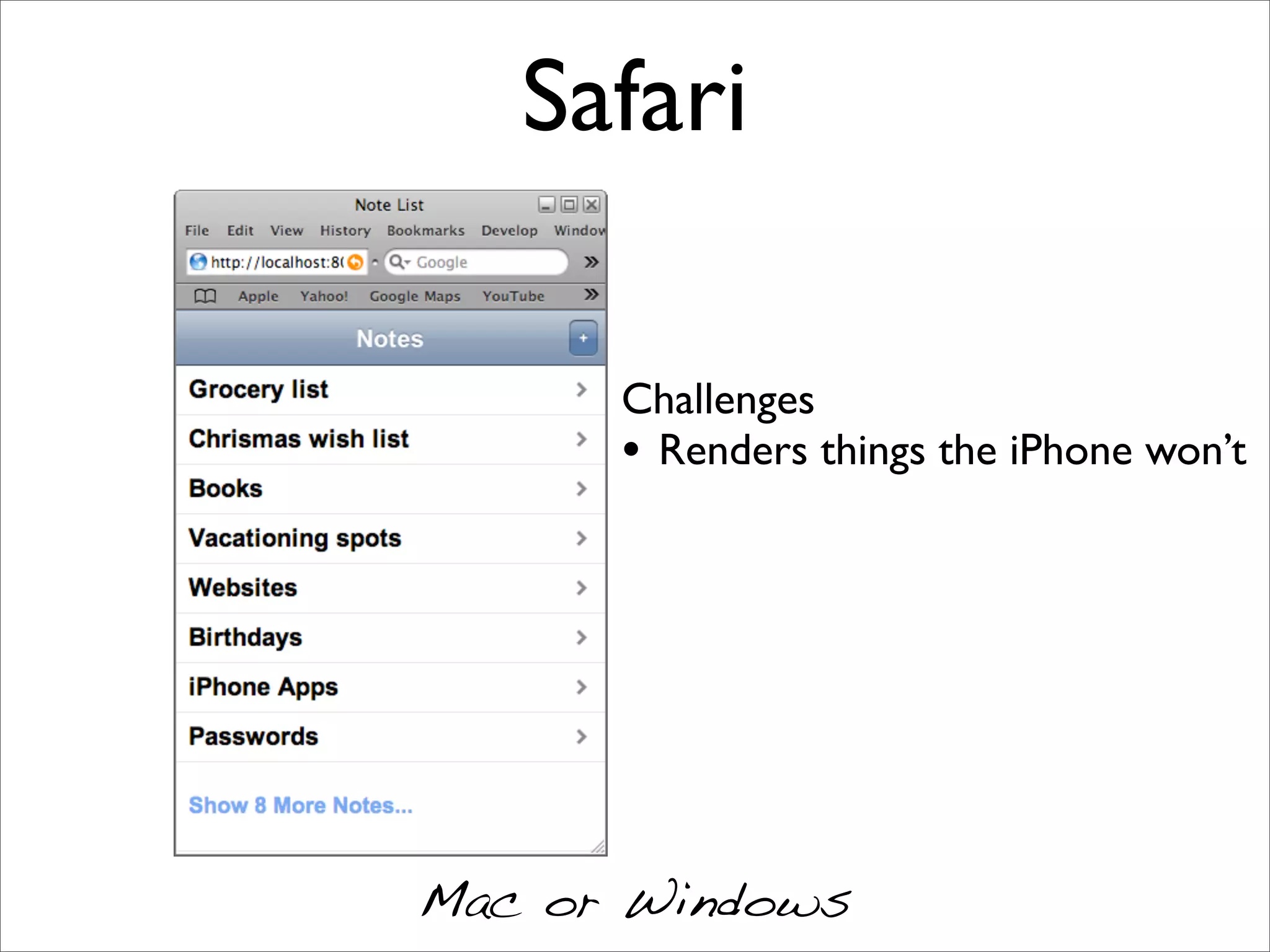 Safari

Note List

File Edit View History Bookmarks Develop Window

http://localhost:8( Google

Apple Yahoo! Google Maps YouTube

Notes +

Grocery list

Chrismas wish list

Books

Vacationing spots

Websites

Birthdays

iPhone Apps

Passwords

Show 8 More Notes...

Challenges

• Renders things the iPhone won't

Mac or Windows